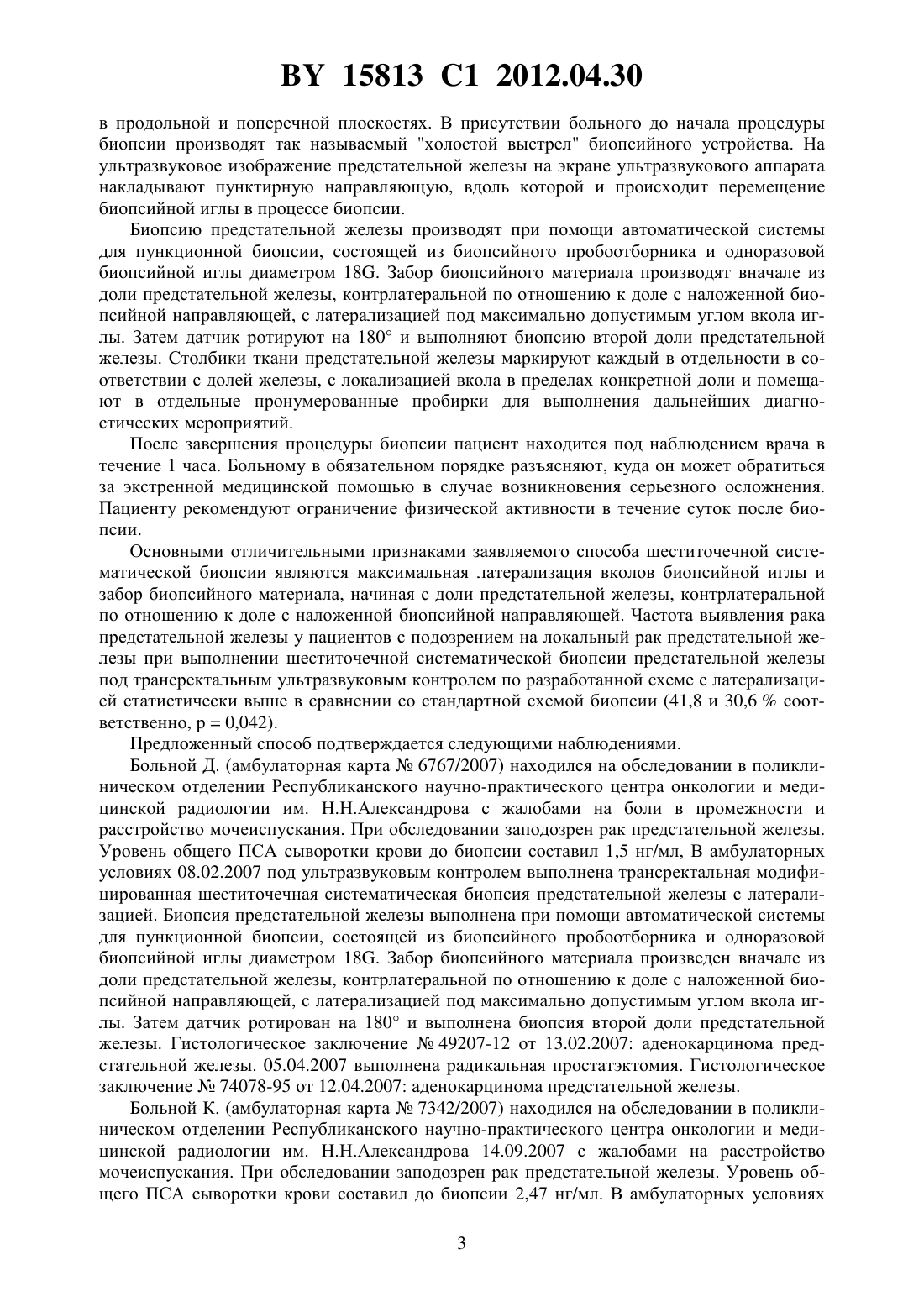 BY 15813 C1 2012.04.30

в продольной и поперечной плоскостях. В присутствии больного до начала процедуры биопсии производят так называемый "холостой выстрел" биопсийного устройства. На ультразвуковое изображение предстательной железы на экране ультразвукового аппарата накладывают пунктирную направляющую, вдоль которой и происходит перемещение биопсийной иглы в процессе биопсии.

Биопсию предстательной железы производят при помощи автоматической системы для пункционной биопсии, состоящей из биопсийного пробоотборника и одноразовой биопсийной иглы диаметром 18G. Забор биопсийного материала производят вначале из доли предстательной железы, контрлатеральной по отношению к доле с наложенной биопсийной направляющей, с латерализацией под максимально допустимым углом вкола иглы. Затем датчик ротируют на 180° и выполняют биопсию второй доли предстательной железы. Столбики ткани предстательной железы маркируют каждый в отдельности в соответствии с долей железы, с локализацией вкола в пределах конкретной доли и помещают в отдельные пронумерованные пробирки для выполнения дальнейших диагностических мероприятий.

После завершения процедуры биопсии пациент находится под наблюдением врача в течение 1 часа. Больному в обязательном порядке разъясняют, куда он может обратиться за экстренной медицинской помощью в случае возникновения серьезного осложнения. Пациенту рекомендуют ограничение физической активности в течение суток после биопсии.

Основными отличительными признаками заявляемого способа шеститочечной систематической биопсии являются максимальная латерализация вколов биопсийной иглы и забор биопсийного материала, начиная с доли предстательной железы, контрлатеральной по отношению к доле с наложенной биопсийной направляющей. Частота выявления рака предстательной железы у пациентов с подозрением на локальный рак предстательной железы при выполнении шеститочечной систематической биопсии предстательной железы под трансректальным ультразвуковым контролем по разработанной схеме с латерализацией статистически выше в сравнении со стандартной схемой биопсии (41,8 и 30,6 % соответственно, p = 0,042).

Предложенный способ подтверждается следующими наблюдениями.

Больной Д. (амбулаторная карта № 6767/2007) находился на обследовании в поликлиническом отделении Республиканского научно-практического центра онкологии и медицинской радиологии им. Н.Н.Александрова с жалобами на боли в промежности и расстройство мочеиспускания. При обследовании заподозрен рак предстательной железы. Уровень общего ПСА сыворотки крови до биопсии составил 1,5 нг/мл, В амбулаторных условиях 08.02.2007 под ультразвуковым контролем выполнена трансректальная модифицированная шеститочечная систематическая биопсия предстательной железы с латерализацией. Биопсия предстательной железы выполнена при помощи автоматической системы для пункционной биопсии, состоящей из биопсийного пробоотборника и одноразовой биопсийной иглы диаметром 18G. Забор биопсийного материала произведен вначале из доли предстательной железы, контрлатеральной по отношению к доле с наложенной биопсийной направляющей, с латерализацией под максимально допустимым углом вкола иглы. Затем датчик ротирован на 180° и выполнена биопсия второй доли предстательной железы. Гистологическое заключение № 49207-12 от 13.02.2007: аденокарцинома предстательной железы. 05.04.2007 выполнена радикальная простатэктомия. Гистологическое заключение № 74078-95 от 12.04.2007: аденокарцинома предстательной железы.

Больной К. (амбулаторная карта № 7342/2007) находился на обследовании в поликлиническом отделении Республиканского научно-практического центра онкологии и медицинской радиологии им. Н.Н.Александрова 14.09.2007 с жалобами на расстройство мочеиспускания. При обследовании заподозрен рак предстательной железы. Уровень общего ПСА сыворотки крови составил до биопсии 2,47 нг/мл. В амбулаторных условиях

3